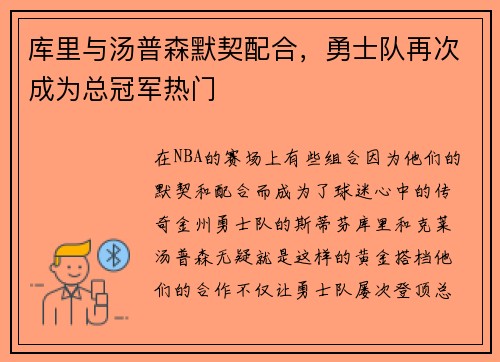 库里与汤普森默契配合，勇士队再次成为总冠军热门

在NBA的赛场上有些组合因为他们的默契和配合而成为了球迷心中的传奇金州勇士队的斯蒂芬库里和克莱汤普森无疑就是这样的黄金搭档他们的合作不仅让勇士队屡次登顶总